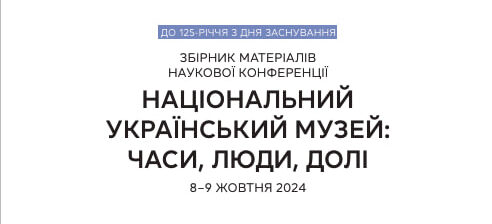 ДО 125-РІЧЧЯ З ДНЯ ЗАСНУВАННЯ

ЗБІРНИК МАТЕРІАЛІВ
НАУКОВОЇ КОНФЕРЕНЦІЇ

НАЦІОНАЛЬНИЙ
УКРАЇНСЬКИЙ МУЗЕЙ:
ЧАСИ, ЛЮДИ, ДОЛІ

8–9 ЖОВТНЯ 2024